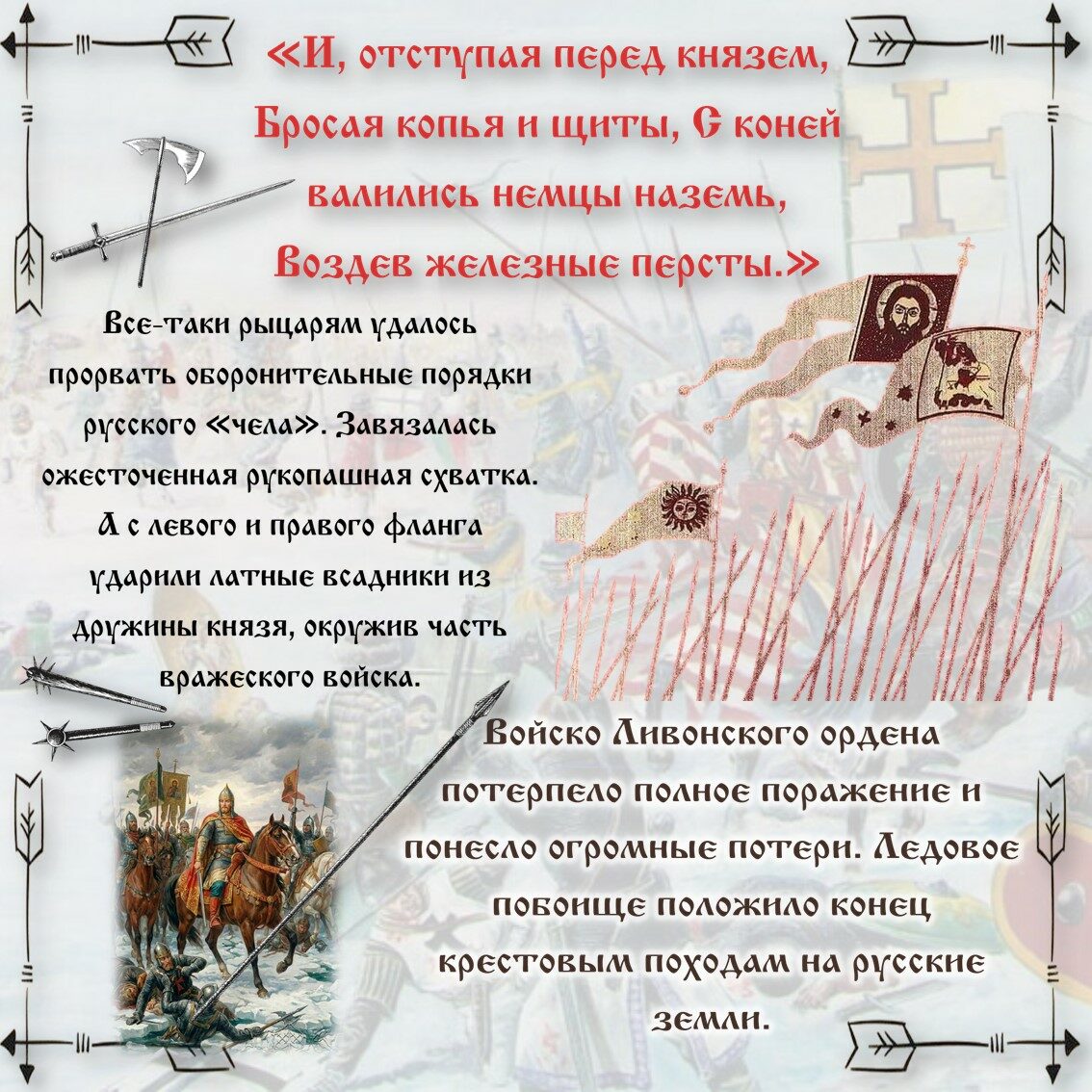 «И, отступая перед князем, Бросая копья и щиты, С коней валились немцы наземь, Воздев железные персты.»

Все-таки рыцарям удалось прорвать оборонительные порядки русского «чела». Завязалась ожесточенная рукопашная схватка. А с левого и правого фланга ударили латные всадники из дружины князя, окружив часть вражеского войска.

Войско Ливонского ордена потерпело полное поражение и понесло огромные потери. Ледовое побоище положило конец крестовым походам на русские земли.